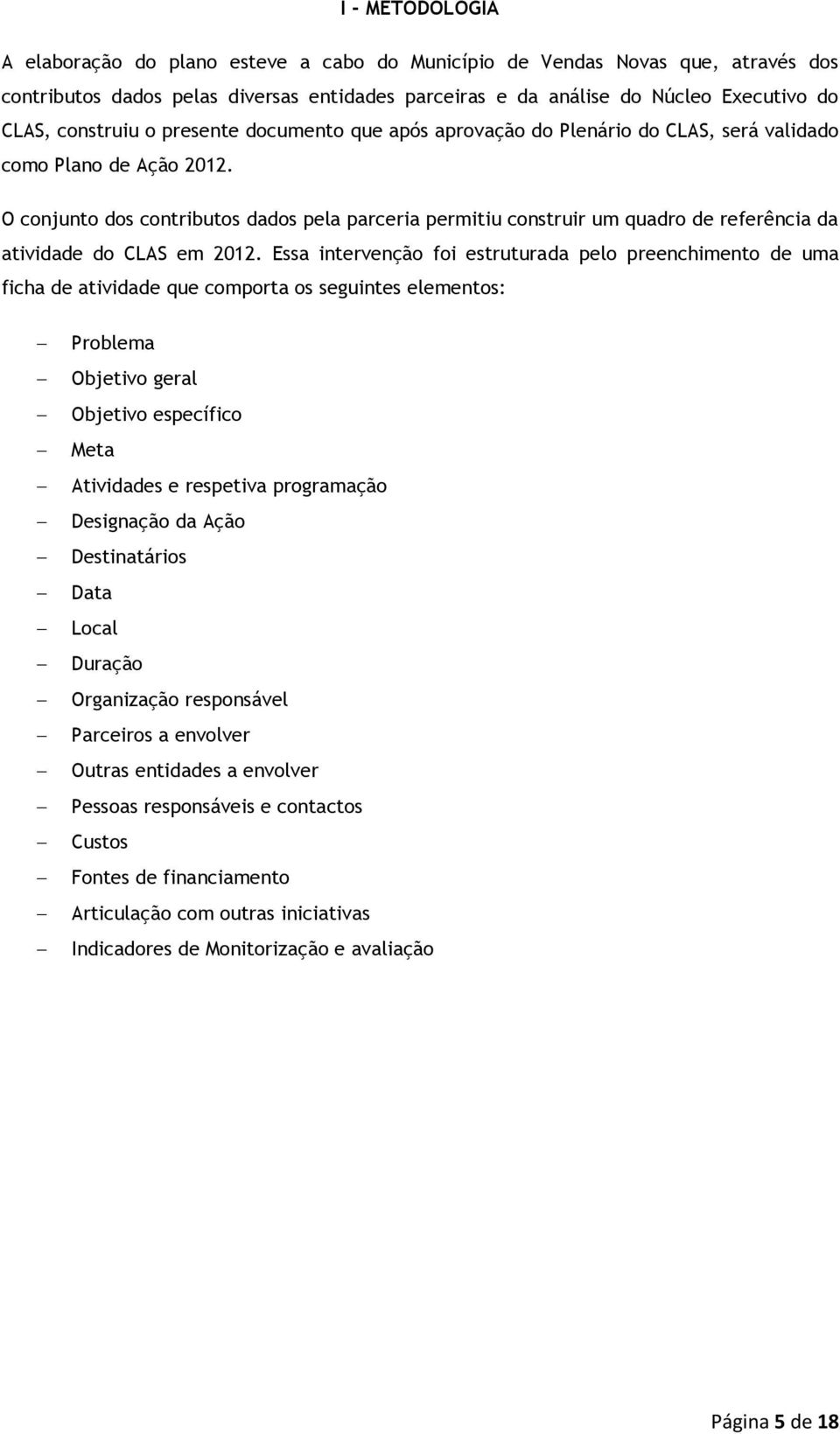 I - METODOLOGIA

A elaboração do plano esteve a cabo do Município de Vendas Novas que, através dos contributos dados pelas diversas entidades parceiras e da análise do Núcleo Executivo do CLAS, construiu o presente documento que após aprovação do Plenário do CLAS, será validado como Plano de Ação 2012.

O conjunto dos contributos dados pela parceria permitiu construir um quadro de referência da atividade do CLAS em 2012. Essa intervenção foi estruturada pelo preenchimento de uma ficha de atividade que comporta os seguintes elementos:

— Problema
— Objetivo geral
— Objetivo específico
— Meta
— Atividades e respetiva programação
— Designação da Ação
— Destinatários
— Data
— Local
— Duração
— Organização responsável
— Parceiros a envolver
— Outras entidades a envolver
— Pessoas responsáveis e contactos
— Custos
— Fontes de financiamento
— Articulação com outras iniciativas
— Indicadores de Monitorização e avaliação

Página 5 de 18